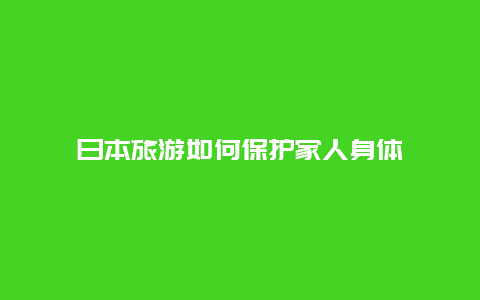 日本旅游如何保护家人身体